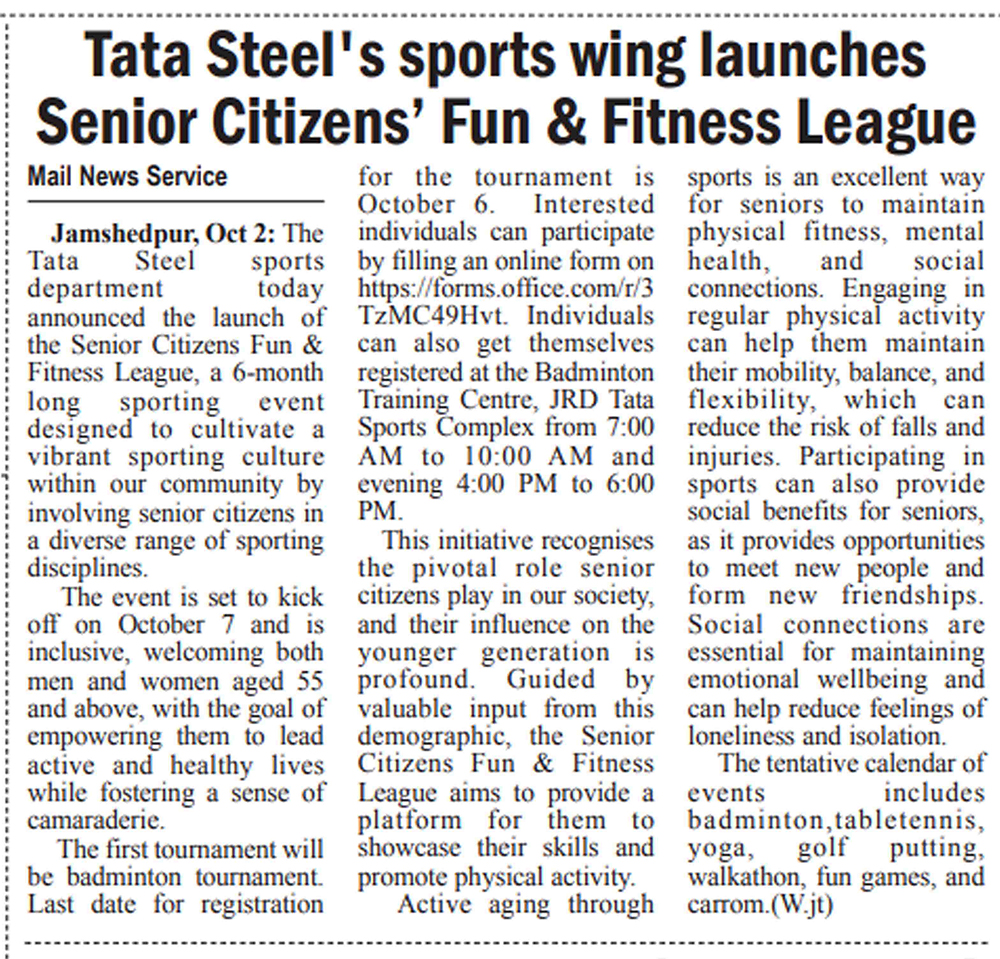 Tata Steel's sports wing launches Senior Citizens' Fun & Fitness League

Mail News Service

Jamshedpur, Oct 2: The Tata Steel sports department today announced the launch of the Senior Citizens Fun & Fitness League, a 6-month long sporting event designed to cultivate a vibrant sporting culture within our community by involving senior citizens in a diverse range of sporting disciplines.

The event is set to kick off on October 7 and is inclusive, welcoming both men and women aged 55 and above, with the goal of empowering them to lead active and healthy lives while fostering a sense of camaraderie.

The first tournament will be badminton tournament. Last date for registration for the tournament is October 6. Interested individuals can participate by filling an online form on https://forms.office.com/r/3TzMC49Hvt. Individuals can also get themselves registered at the Badminton Training Centre, JRD Tata Sports Complex from 7:00 AM to 10:00 AM and evening 4:00 PM to 6:00 PM.

This initiative recognises the pivotal role senior citizens play in our society, and their influence on the younger generation is profound. Guided by valuable input from this demographic, the Senior Citizens Fun & Fitness League aims to provide a platform for them to showcase their skills and promote physical activity.

Active aging through sports is an excellent way for seniors to maintain physical fitness, mental health, and social connections. Engaging in regular physical activity can help them maintain their mobility, balance, and flexibility, which can reduce the risk of falls and injuries. Participating in sports can also provide social benefits for seniors, as it provides opportunities to meet new people and form new friendships. Social connections are essential for maintaining emotional wellbeing and can help reduce feelings of loneliness and isolation.

The tentative calendar of events includes badminton,tabletennis, yoga, golf putting, walkathon, fun games, and carrom.(W.jt)